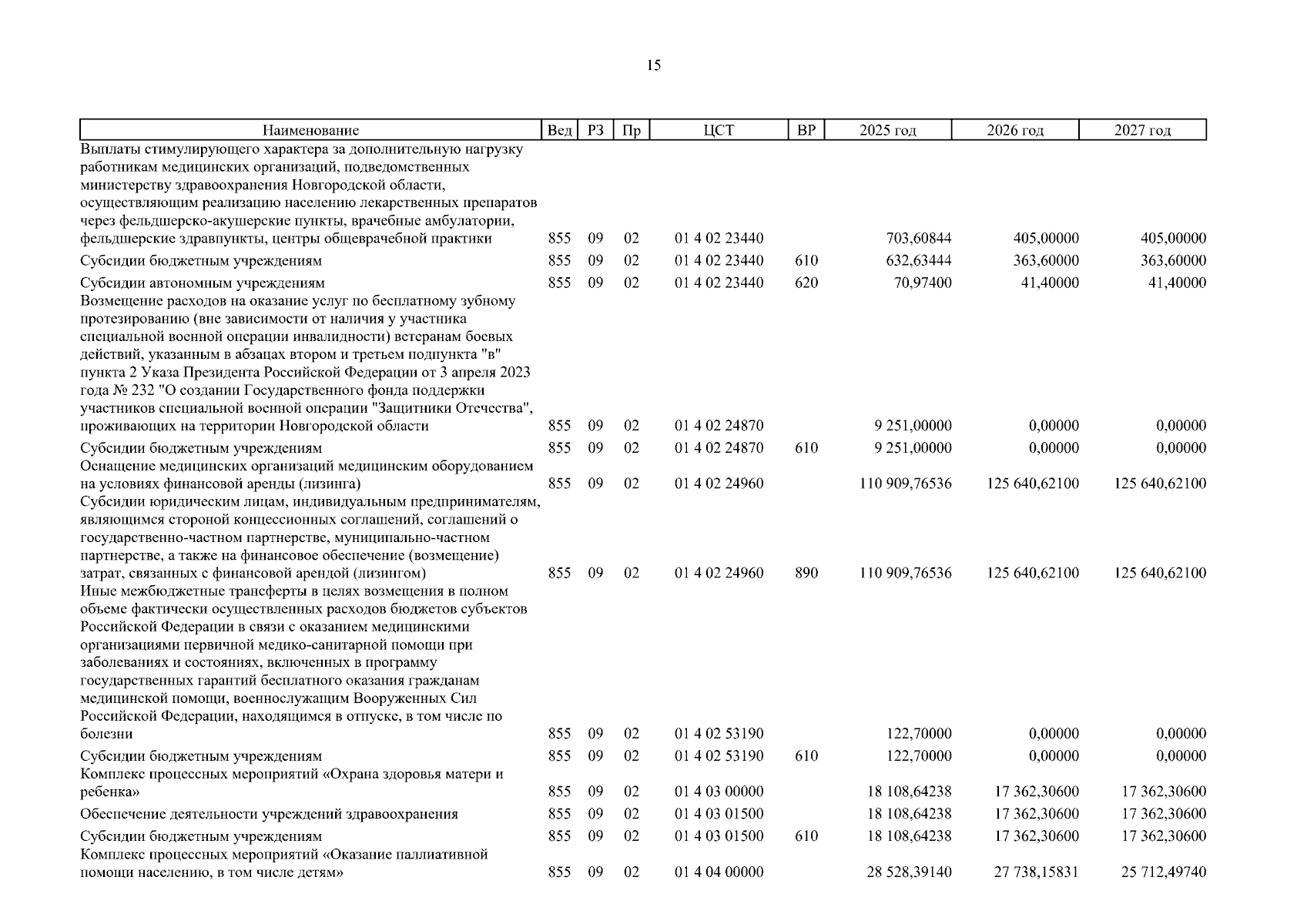 15

| Наименование | Вед | РЗ | Пр | ЦСТ | ВР | 2025 год | 2026 год | 2027 год |
|---|---|---|---|---|---|---|---|---|
| Выплаты стимулирующего характера за дополнительную нагрузку работникам медицинских организаций, подведомственных министерству здравоохранения Новгородской области, осуществляющим реализацию населению лекарственных препаратов через фельдшерско-акушерские пункты, врачебные амбулатории, фельдшерские здравпункты, центры общеврачебной практики | 855 | 09 | 02 | 01 4 02 23440 | | 703,60844 | 405,00000 | 405,00000 |
| Субсидии бюджетным учреждениям | 855 | 09 | 02 | 01 4 02 23440 | 610 | 632,63444 | 363,60000 | 363,60000 |
| Субсидии автономным учреждениям | 855 | 09 | 02 | 01 4 02 23440 | 620 | 70,97400 | 41,40000 | 41,40000 |
| Возмещение расходов на оказание услуг по бесплатному зубному протезированию (вне зависимости от наличия у участника специальной военной операции инвалидности) ветеранам боевых действий, указанным в абзацах втором и третьем подпункта "в" пункта 2 Указа Президента Российской Федерации от 3 апреля 2023 года № 232 "О создании Государственного фонда поддержки участников специальной военной операции "Защитники Отечества", проживающих на территории Новгородской области | 855 | 09 | 02 | 01 4 02 24870 | | 9 251,00000 | 0,00000 | 0,00000 |
| Субсидии бюджетным учреждениям | 855 | 09 | 02 | 01 4 02 24870 | 610 | 9 251,00000 | 0,00000 | 0,00000 |
| Оснащение медицинских организаций медицинским оборудованием на условиях финансовой аренды (лизинга) | 855 | 09 | 02 | 01 4 02 24960 | | 110 909,76536 | 125 640,62100 | 125 640,62100 |
| Субсидии юридическим лицам, индивидуальным предпринимателям, являющимся стороной концессионных соглашений, соглашений о государственно-частном партнерстве, муниципально-частном партнерстве, а также на финансовое обеспечение (возмещение) затрат, связанных с финансовой арендой (лизингом) | 855 | 09 | 02 | 01 4 02 24960 | 890 | 110 909,76536 | 125 640,62100 | 125 640,62100 |
| Иные межбюджетные трансферты в целях возмещения в полном объеме фактически осуществленных расходов бюджетов субъектов Российской Федерации в связи с оказанием медицинскими организациями первичной медико-санитарной помощи при заболеваниях и состояниях, включенных в программу государственных гарантий бесплатного оказания гражданам медицинской помощи, военнослужащим Вооруженных Сил Российской Федерации, находящимся в отпуске, в том числе по болезни | 855 | 09 | 02 | 01 4 02 53190 | | 122,70000 | 0,00000 | 0,00000 |
| Субсидии бюджетным учреждениям | 855 | 09 | 02 | 01 4 02 53190 | 610 | 122,70000 | 0,00000 | 0,00000 |
| Комплекс процессных мероприятий «Охрана здоровья матери и ребенка» | 855 | 09 | 02 | 01 4 03 00000 | | 18 108,64238 | 17 362,30600 | 17 362,30600 |
| Обеспечение деятельности учреждений здравоохранения | 855 | 09 | 02 | 01 4 03 01500 | | 18 108,64238 | 17 362,30600 | 17 362,30600 |
| Субсидии бюджетным учреждениям | 855 | 09 | 02 | 01 4 03 01500 | 610 | 18 108,64238 | 17 362,30600 | 17 362,30600 |
| Комплекс процессных мероприятий «Оказание паллиативной помощи населению, в том числе детям» | 855 | 09 | 02 | 01 4 04 00000 | | 28 528,39140 | 27 738,15831 | 25 712,49740 |